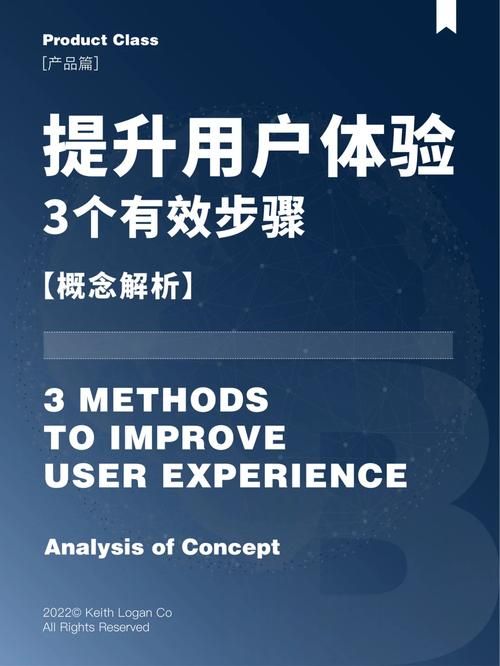 Product Class
[产品篇]

提升用户体验
3个有效步骤

【概念解析】

3 METHODS
TO IMPROVE
USER EXPERIENCE

Analysis of Concept

2022© Keith Logan Co
All Rights Reserved